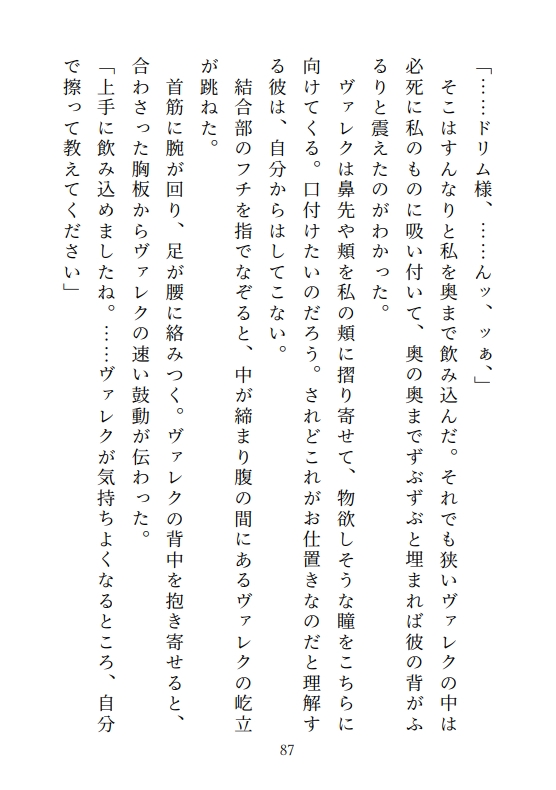 「……ドリム様、……んッ、ッぁ、」

そこはすんなりと私を奥まで飲み込んだ。それでも狭いヴァレクの中は必死に私のものに吸い付いて、奥の奥までずぶずぶと埋まれば彼の背がふるりと震えたのがわかった。

ヴァレクは鼻先や頬を私の頬に摺り寄せて、物欲しそうな瞳をこちらに向けてくる。口付けたいのだろう。されどこれがお仕置きなのだと理解する彼は、自分からはしてこない。

結合部のフチを指でなぞると、中が締まり腹の間にあるヴァレクの屹立が跳ねた。

首筋に腕が回り、足が腰に絡みつく。ヴァレクの背中を抱き寄せると、合わさった胸板からヴァレクの速い鼓動が伝わった。

「上手に飲み込めましたね。……ヴァレクが気持ちよくなるところ、自分で擦って教えてください」

87